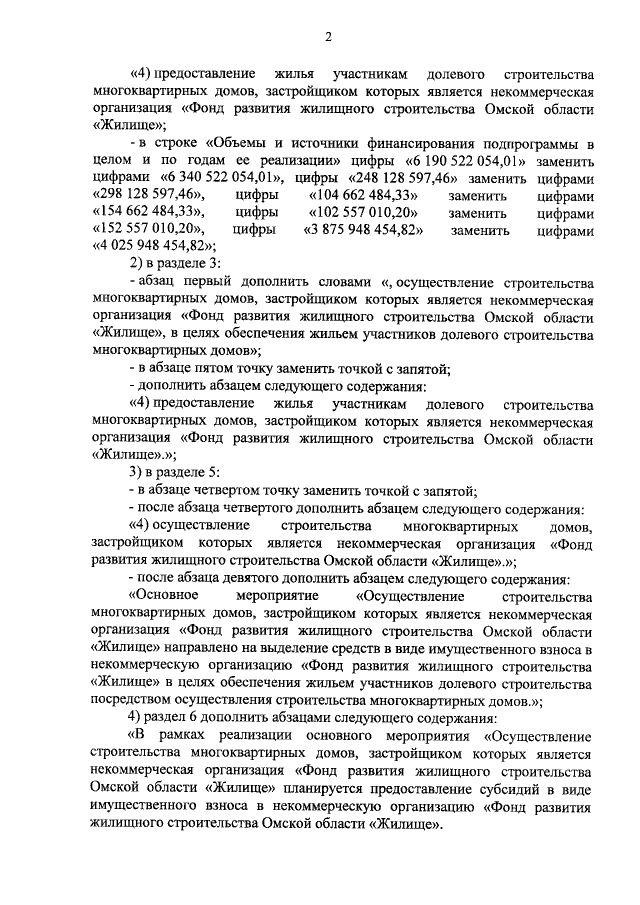 2

«4) предоставление жилья участникам долевого строительства многоквартирных домов, застройщиком которых является некоммерческая организация «Фонд развития жилищного строительства Омской области «Жилище»;

- в строке «Объемы и источники финансирования подпрограммы в целом и по годам ее реализации» цифры «6 190 522 054,01» заменить цифрами «6 340 522 054,01», цифры «248 128 597,46» заменить цифрами «298 128 597,46», цифры «104 662 484,33» заменить цифрами «154 662 484,33», цифры «102 557 010,20» заменить цифрами «152 557 010,20», цифры «3 875 948 454,82» заменить цифрами «4 025 948 454,82»;

2) в разделе 3:

- абзац первый дополнить словами «, осуществление строительства многоквартирных домов, застройщиком которых является некоммерческая организация «Фонд развития жилищного строительства Омской области «Жилище», в целях обеспечения жильем участников долевого строительства многоквартирных домов»;

- в абзаце пятом точку заменить точкой с запятой;

- дополнить абзацем следующего содержания:

«4) предоставление жилья участникам долевого строительства многоквартирных домов, застройщиком которых является некоммерческая организация «Фонд развития жилищного строительства Омской области «Жилище».»;

3) в разделе 5:

- в абзаце четвертом точку заменить точкой с запятой;

- после абзаца четвертого дополнить абзацем следующего содержания:

«4) осуществление строительства многоквартирных домов, застройщиком которых является некоммерческая организация «Фонд развития жилищного строительства Омской области «Жилище».»;

- после абзаца девятого дополнить абзацем следующего содержания:

«Основное мероприятие «Осуществление строительства многоквартирных домов, застройщиком которых является некоммерческая организация «Фонд развития жилищного строительства Омской области «Жилище» направлено на выделение средств в виде имущественного взноса в некоммерческую организацию «Фонд развития жилищного строительства «Жилище» в целях обеспечения жильем участников долевого строительства посредством осуществления строительства многоквартирных домов.»;

4) раздел 6 дополнить абзацами следующего содержания:

«В рамках реализации основного мероприятия «Осуществление строительства многоквартирных домов, застройщиком которых является некоммерческая организация «Фонд развития жилищного строительства Омской области «Жилище» планируется предоставление субсидий в виде имущественного взноса в некоммерческую организацию «Фонд развития жилищного строительства Омской области «Жилище».